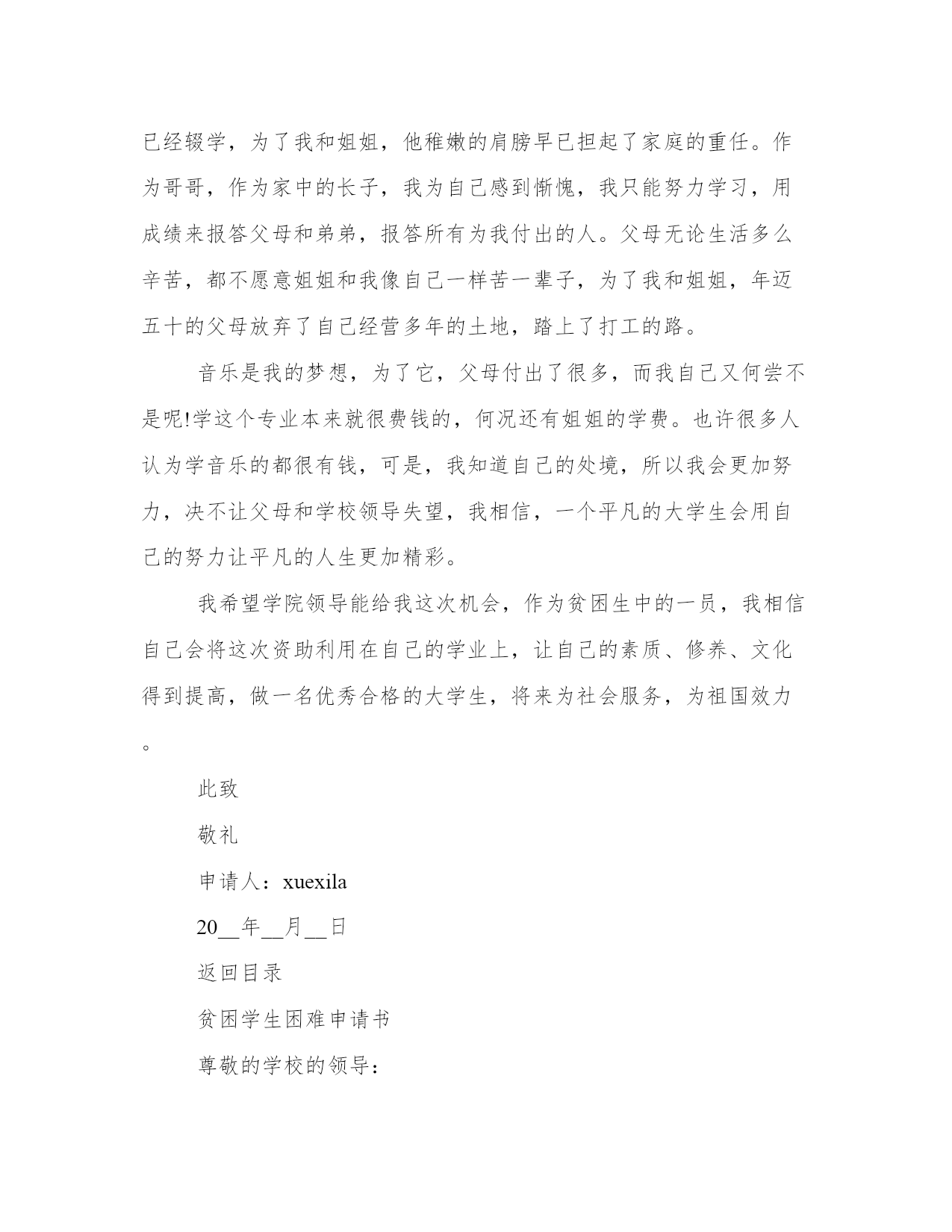 已经辍学，为了我和姐姐，他稚嫩的肩膀早已担起了家庭的重任。作为哥哥，作为家中的长子，我为自己感到惭愧，我只能努力学习，用成绩来报答父母和弟弟，报答所有为我付出的人。父母无论生活多么辛苦，都不愿意姐姐和我像自己一样苦一辈子，为了我和姐姐，年迈五十的父母放弃了自己经营多年的土地，踏上了打工的路。

音乐是我的梦想，为了它，父母付出了很多，而我自己又何尝不是呢!学这个专业本来就很费钱的，何况还有姐姐的学费。也许很多人认为学音乐的都很有钱，可是，我知道自己的处境，所以我会更加努力，决不让父母和学校领导失望，我相信，一个平凡的大学生会用自己的努力让平凡的人生更加精彩。

我希望学院领导能给我这次机会，作为贫困生中的一员，我相信自己会将这次资助利用在自己的学业上，让自己的素质、修养、文化得到提高，做一名优秀合格的大学生，将来为社会服务，为祖国效力。

此致

敬礼

申请人：xuexila

20__年__月__日

返回目录

贫困学生困难申请书

尊敬的学校的领导：